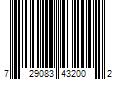 7 29083 43200 2